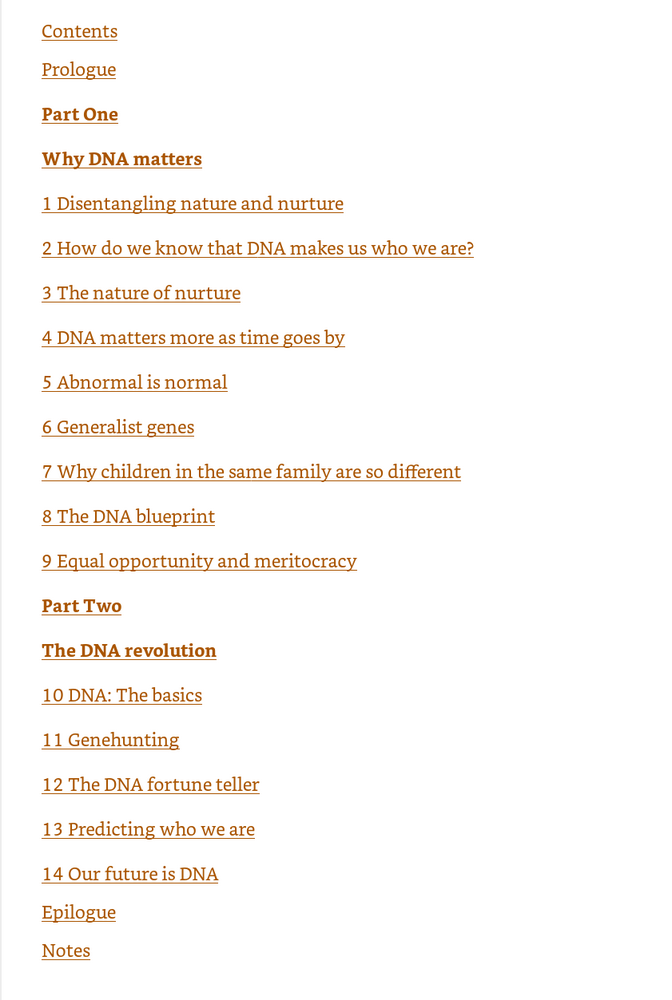 Contents

Prologue

Part One

Why DNA matters

1 Disentangling nature and nurture

2 How do we know that DNA makes us who we are?

3 The nature of nurture

4 DNA matters more as time goes by

5 Abnormal is normal

6 Generalist genes

7 Why children in the same family are so different

8 The DNA blueprint

9 Equal opportunity and meritocracy

Part Two

The DNA revolution

10 DNA: The basics

11 Genehunting

12 The DNA fortune teller

13 Predicting who we are

14 Our future is DNA

Epilogue

Notes